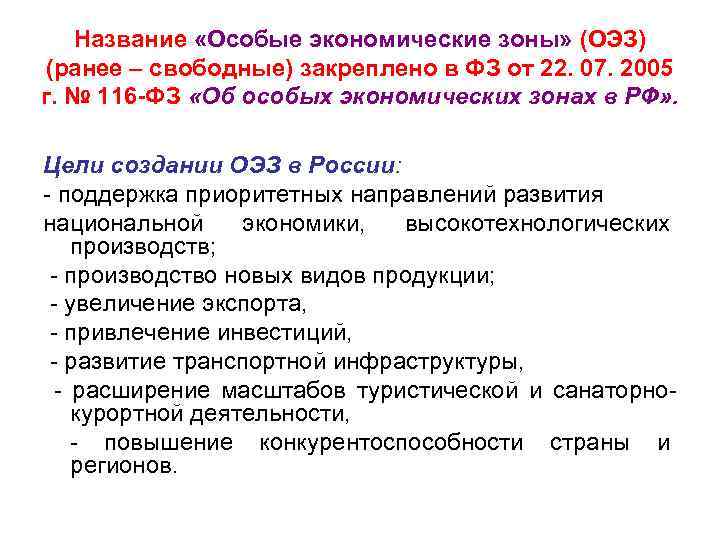 Название «Особые экономические зоны» (ОЭЗ) (ранее – свободные) закреплено в ФЗ от 22. 07. 2005 г. № 116-ФЗ «Об особых экономических зонах в РФ».

Цели создании ОЭЗ в России:
- поддержка приоритетных направлений развития национальной экономики, высокотехнологических производств;
- производство новых видов продукции;
- увеличение экспорта,
- привлечение инвестиций,
- развитие транспортной инфраструктуры,
- расширение масштабов туристической и санаторно-курортной деятельности,
- повышение конкурентоспособности страны и регионов.